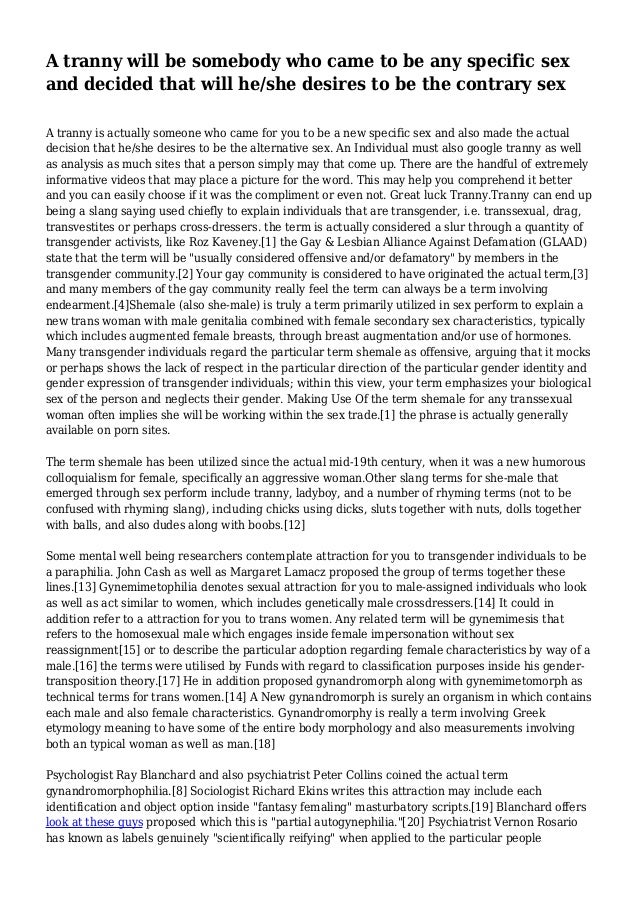 A tranny will be somebody who came to be any specific sex and decided that will he/she desires to be the contrary sex

A tranny is actually someone who came for you to be a new specific sex and also made the actual decision that he/she desires to be the alternative sex. An Individual must also google tranny as well as analysis as much sites that a person simply may that come up. There are the handful of extremely informative videos that may place a picture for the word. This may help you comprehend it better and you can easily choose if it was the compliment or even not. Great luck Tranny.Tranny can end up being a slang saying used chiefly to explain individuals that are transgender, i.e. transsexual, drag, transvestites or perhaps cross-dressers. the term is actually considered a slur through a quantity of transgender activists, like Roz Kaveney.[1] the Gay & Lesbian Alliance Against Defamation (GLAAD) state that the term will be "usually considered offensive and/or defamatory" by members in the transgender community.[2] Your gay community is considered to have originated the actual term,[3] and many members of the gay community really feel the term can always be a term involving endearment.[4]Shemale (also she-male) is truly a term primarily utilized in sex perform to explain a new trans woman with male genitalia combined with female secondary sex characteristics, typically which includes augmented female breasts, through breast augmentation and/or use of hormones. Many transgender individuals regard the particular term shemale as offensive, arguing that it mocks or perhaps shows the lack of respect in the particular direction of the particular gender identity and gender expression of transgender individuals; within this view, your term emphasizes your biological sex of the person and neglects their gender. Making Use Of the term shemale for any transsexual woman often implies she will be working within the sex trade.[1] the phrase is actually generally available on porn sites.

The term shemale has been utilized since the actual mid-19th century, when it was a new humorous colloquialism for female, specifically an aggressive woman.Other slang terms for she-male that emerged through sex perform include tranny, ladyboy, and a number of rhyming terms (not to be confused with rhyming slang), including chicks using dicks, sluts together with nuts, dolls together with balls, and also dudes along with boobs.[12]

Some mental well being researchers contemplate attraction for you to transgender individuals to be a paraphilia. John Cash as well as Margaret Lamacz proposed the group of terms together these lines.[13] Gynemimetophilia denotes sexual attraction for you to male-assigned individuals who look as well as act similar to women, which includes genetically male crossdressers.[14] It could in addition refer to a attraction for you to trans women. Any related term will be gynemimesis that refers to the homosexual male which engages inside female impersonation without sex reassignment[15] or to describe the particular adoption regarding female characteristics by way of a male.[16] the terms were utilised by Funds with regard to classification purposes inside his gender-transposition theory.[17] He in addition proposed gynandromorph along with gynemimetomorph as technical terms for trans women.[14] A New gynandromorph is surely an organism in which contains each male and also female characteristics. Gynandromorphy is really a term involving Greek etymology meaning to have some of the entire body morphology and also measurements involving both an typical woman as well as man.[18]

Psychologist Ray Blanchard and also psychiatrist Peter Collins coined the actual term gynandromorphophilia.[8] Sociologist Richard Ekins writes this attraction may include each identification and object option inside "fantasy femaling" masturbatory scripts.[19] Blanchard offers look at these guys proposed which this is "partial autogynephilia."[20] Psychiatrist Vernon Rosario has known as labels genuinely "scientifically reifying" when applied to the particular people